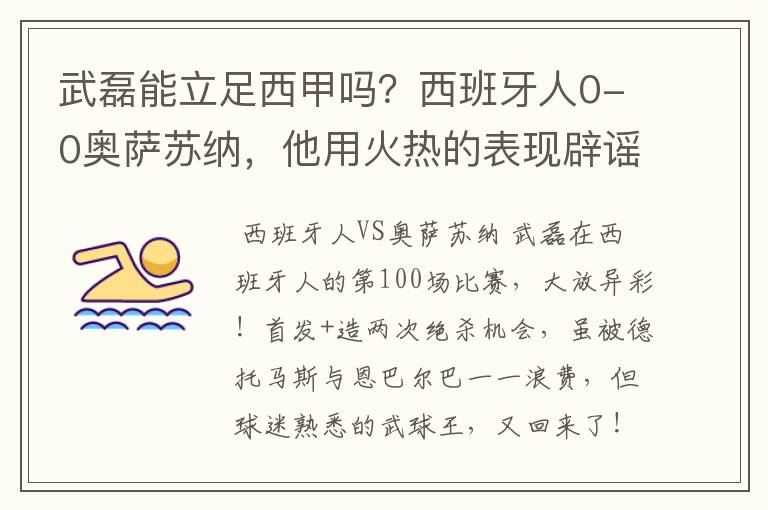 武磊能立足西甲吗？西班牙人0-0奥萨苏纳，他用火热的表现辟谣

西班牙人VS奥萨苏纳 武磊在西班牙人的第100场比赛，大放异彩！首发+造两次绝杀机会，虽被德托马斯与恩巴尔巴一一浪费，但球迷熟悉的武球王，又回来了！